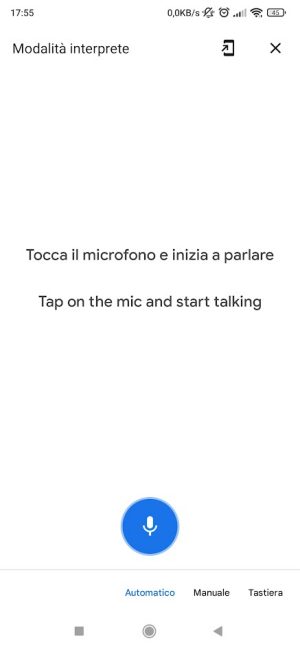 17:55 0,0KB/s 45

Modalità interprete

Tocca il microfono e inizia a parlare

Tap on the mic and start talking

Automatico Manuale Tastiera